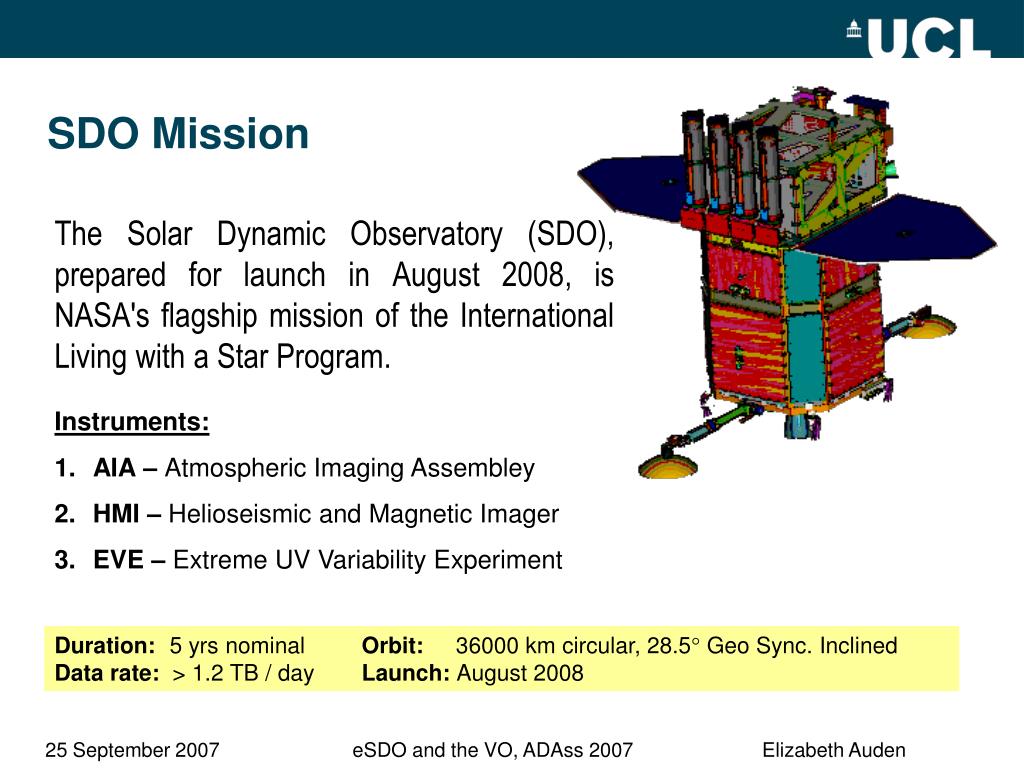 UCL

SDO Mission

The Solar Dynamic Observatory (SDO), prepared for launch in August 2008, is NASA's flagship mission of the International Living with a Star Program.

Instruments:

1. AIA – Atmospheric Imaging Assembley
2. HMI – Helioseismic and Magnetic Imager
3. EVE – Extreme UV Variability Experiment

Duration: 5 yrs nominal
Data rate: > 1.2 TB / day

Orbit: 36000 km circular, 28.5° Geo Sync. Inclined
Launch: August 2008

25 September 2007

eSDO and the VO, ADAss 2007

Elizabeth Auden